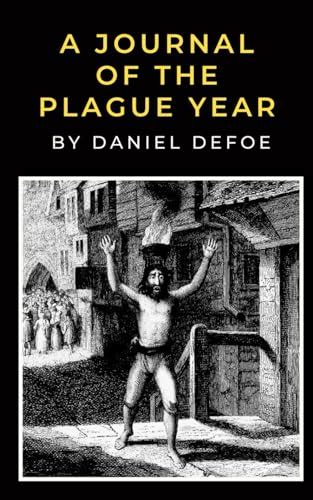 A JOURNAL OF THE PLAGUE YEAR

BY DANIEL DEFOE